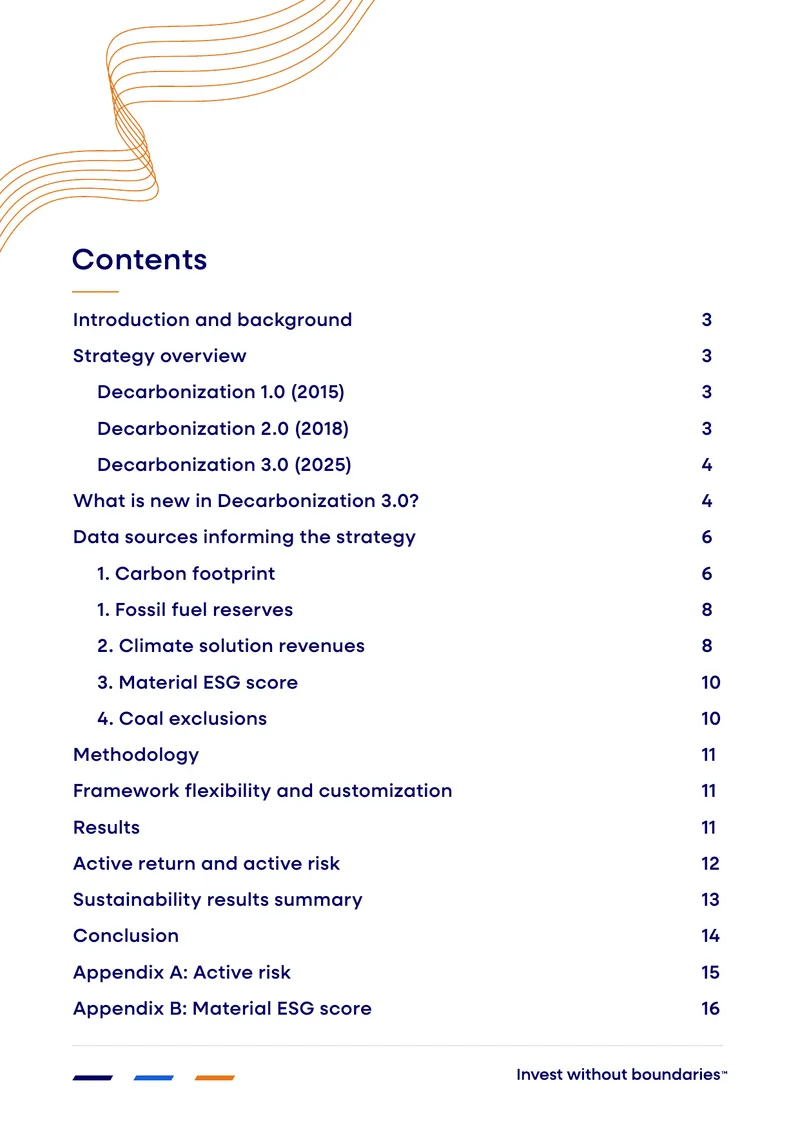 Contents

Introduction and background 3
Strategy overview 3
Decarbonization 1.0 (2015) 3
Decarbonization 2.0 (2018) 3
Decarbonization 3.0 (2025) 4
What is new in Decarbonization 3.0? 4
Data sources informing the strategy 6
1. Carbon footprint 6
1. Fossil fuel reserves 8
2. Climate solution revenues 8
3. Material ESG score 10
4. Coal exclusions 10
Methodology 11
Framework flexibility and customization 11
Results 11
Active return and active risk 12
Sustainability results summary 13
Conclusion 14
Appendix A: Active risk 15
Appendix B: Material ESG score 16

Invest without boundaries™